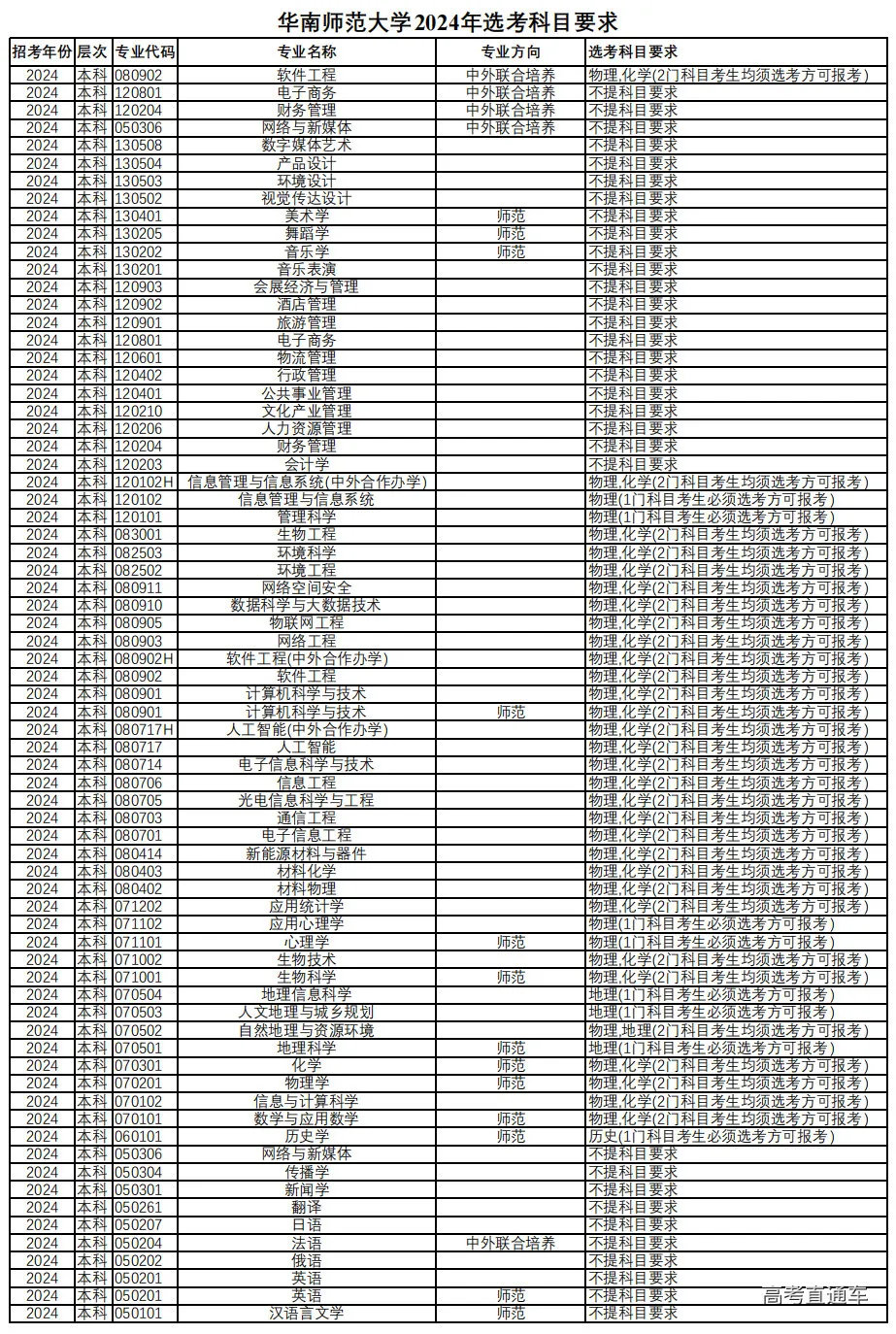 华南师范大学2024年选考科目要求

| 招考年份 | 层次 | 专业代码 | 专业名称 | 专业方向 | 选考科目要求 |
|---|---|---|---|---|---|
| 2024 | 本科 | 080902 | 软件工程 | 中外联合培养 | 物理,化学(2门科目考生均须选考方可报考) |
| 2024 | 本科 | 120801 | 电子商务 | 中外联合培养 | 不提科目要求 |
| 2024 | 本科 | 120204 | 财务管理 | 中外联合培养 | 不提科目要求 |
| 2024 | 本科 | 050306 | 网络与新媒体 | 中外联合培养 | 不提科目要求 |
| 2024 | 本科 | 130508 | 数字媒体艺术 | | 不提科目要求 |
| 2024 | 本科 | 130504 | 产品设计 | | 不提科目要求 |
| 2024 | 本科 | 130503 | 环境设计 | | 不提科目要求 |
| 2024 | 本科 | 130502 | 视觉传达设计 | | 不提科目要求 |
| 2024 | 本科 | 130401 | 美术学 | 师范 | 不提科目要求 |
| 2024 | 本科 | 130205 | 舞蹈学 | 师范 | 不提科目要求 |
| 2024 | 本科 | 130202 | 音乐学 | 师范 | 不提科目要求 |
| 2024 | 本科 | 130201 | 音乐表演 | | 不提科目要求 |
| 2024 | 本科 | 120903 | 会展经济与管理 | | 不提科目要求 |
| 2024 | 本科 | 120902 | 酒店管理 | | 不提科目要求 |
| 2024 | 本科 | 120901 | 旅游管理 | | 不提科目要求 |
| 2024 | 本科 | 120801 | 电子商务 | | 不提科目要求 |
| 2024 | 本科 | 120601 | 物流管理 | | 不提科目要求 |
| 2024 | 本科 | 120402 | 行政管理 | | 不提科目要求 |
| 2024 | 本科 | 120401 | 公共事业管理 | | 不提科目要求 |
| 2024 | 本科 | 120210 | 文化产业管理 | | 不提科目要求 |
| 2024 | 本科 | 120206 | 人力资源管理 | | 不提科目要求 |
| 2024 | 本科 | 120204 | 财务管理 | | 不提科目要求 |
| 2024 | 本科 | 120203 | 会计学 | | 不提科目要求 |
| 2024 | 本科 | 120102H | 信息管理与信息系统(中外合作办学) | | 物理,化学(2门科目考生均须选考方可报考) |
| 2024 | 本科 | 120102 | 信息管理与信息系统 | | 物理(1门科目考生必须选考方可报考) |
| 2024 | 本科 | 120101 | 管理科学 | | 物理(1门科目考生必须选考方可报考) |
| 2024 | 本科 | 083001 | 生物工程 | | 物理,化学(2门科目考生均须选考方可报考) |
| 2024 | 本科 | 082503 | 环境科学 | | 物理,化学(2门科目考生均须选考方可报考) |
| 2024 | 本科 | 082502 | 环境工程 | | 物理,化学(2门科目考生均须选考方可报考) |
| 2024 | 本科 | 080911 | 网络空间安全 | | 物理,化学(2门科目考生均须选考方可报考) |
| 2024 | 本科 | 080910 | 数据科学与大数据技术 | | 物理,化学(2门科目考生均须选考方可报考) |
| 2024 | 本科 | 080905 | 物联网工程 | | 物理,化学(2门科目考生均须选考方可报考) |
| 2024 | 本科 | 080903 | 网络工程 | | 物理,化学(2门科目考生均须选考方可报考) |
| 2024 | 本科 | 080902H | 软件工程(中外合作办学) | | 物理,化学(2门科目考生均须选考方可报考) |
| 2024 | 本科 | 080902 | 软件工程 | | 物理,化学(2门科目考生均须选考方可报考) |
| 2024 | 本科 | 080901 | 计算机科学与技术 | | 物理,化学(2门科目考生均须选考方可报考) |
| 2024 | 本科 | 080901 | 计算机科学与技术 | 师范 | 物理,化学(2门科目考生均须选考方可报考) |
| 2024 | 本科 | 080717H | 人工智能(中外合作办学) | | 物理,化学(2门科目考生均须选考方可报考) |
| 2024 | 本科 | 080717 | 人工智能 | | 物理,化学(2门科目考生均须选考方可报考) |
| 2024 | 本科 | 080714 | 电子信息科学与技术 | | 物理,化学(2门科目考生均须选考方可报考) |
| 2024 | 本科 | 080706 | 信息工程 | | 物理,化学(2门科目考生均须选考方可报考) |
| 2024 | 本科 | 080705 | 光电信息科学与工程 | | 物理,化学(2门科目考生均须选考方可报考) |
| 2024 | 本科 | 080703 | 通信工程 | | 物理,化学(2门科目考生均须选考方可报考) |
| 2024 | 本科 | 080701 | 电子信息工程 | | 物理,化学(2门科目考生均须选考方可报考) |
| 2024 | 本科 | 080414 | 新能源材料与器件 | | 物理,化学(2门科目考生均须选考方可报考) |
| 2024 | 本科 | 080403 | 材料化学 | | 物理,化学(2门科目考生均须选考方可报考) |
| 2024 | 本科 | 080402 | 材料物理 | | 物理,化学(2门科目考生均须选考方可报考) |
| 2024 | 本科 | 071202 | 应用统计学 | | 物理,化学(2门科目考生均须选考方可报考) |
| 2024 | 本科 | 071102 | 应用心理学 | | 物理(1门科目考生必须选考方可报考) |
| 2024 | 本科 | 071101 | 心理学 | 师范 | 物理(1门科目考生必须选考方可报考) |
| 2024 | 本科 | 071002 | 生物技术 | | 物理,化学(2门科目考生均须选考方可报考) |
| 2024 | 本科 | 071001 | 生物科学 | 师范 | 物理,化学(2门科目考生均须选考方可报考) |
| 2024 | 本科 | 070504 | 地理信息科学 | | 地理(1门科目考生必须选考方可报考) |
| 2024 | 本科 | 070503 | 人文地理与城乡规划 | | 地理(1门科目考生必须选考方可报考) |
| 2024 | 本科 | 070502 | 自然地理与资源环境 | | 物理,地理(2门科目考生均须选考方可报考) |
| 2024 | 本科 | 070501 | 地理科学 | 师范 | 地理(1门科目考生必须选考方可报考) |
| 2024 | 本科 | 070301 | 化学 | 师范 | 物理,化学(2门科目考生均须选考方可报考) |
| 2024 | 本科 | 070201 | 物理学 | 师范 | 物理,化学(2门科目考生均须选考方可报考) |
| 2024 | 本科 | 070102 | 信息与计算科学 | | 物理,化学(2门科目考生均须选考方可报考) |
| 2024 | 本科 | 070101 | 数学与应用数学 | 师范 | 物理,化学(2门科目考生均须选考方可报考) |
| 2024 | 本科 | 060101 | 历史学 | 师范 | 历史(1门科目考生必须选考方可报考) |
| 2024 | 本科 | 050306 | 网络与新媒体 | | 不提科目要求 |
| 2024 | 本科 | 050304 | 传播学 | | 不提科目要求 |
| 2024 | 本科 | 050301 | 新闻学 | | 不提科目要求 |
| 2024 | 本科 | 050261 | 翻译 | | 不提科目要求 |
| 2024 | 本科 | 050207 | 日语 | | 不提科目要求 |
| 2024 | 本科 | 050204 | 法语 | 中外联合培养 | 不提科目要求 |
| 2024 | 本科 | 050202 | 俄语 | | 不提科目要求 |
| 2024 | 本科 | 050201 | 英语 | | 不提科目要求 |
| 2024 | 本科 | 050201 | 英语 | 师范 | 不提科目要求 |
| 2024 | 本科 | 050101 | 汉语言文学 | 师范 | 不提科目要求 |

高考直通车